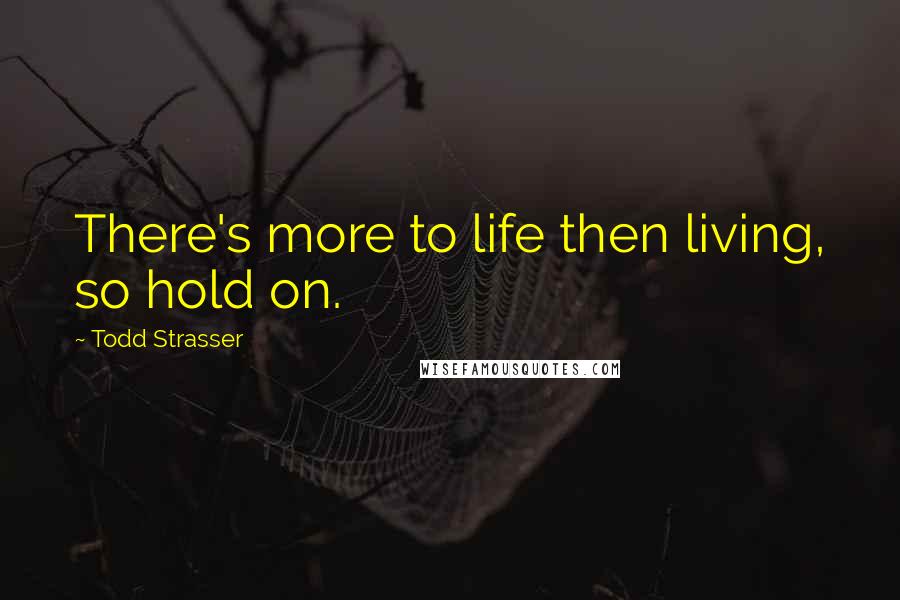 There's more to life then living, so hold on.

~ Todd Strasser

WISEFAMOUSQUOTES.COM